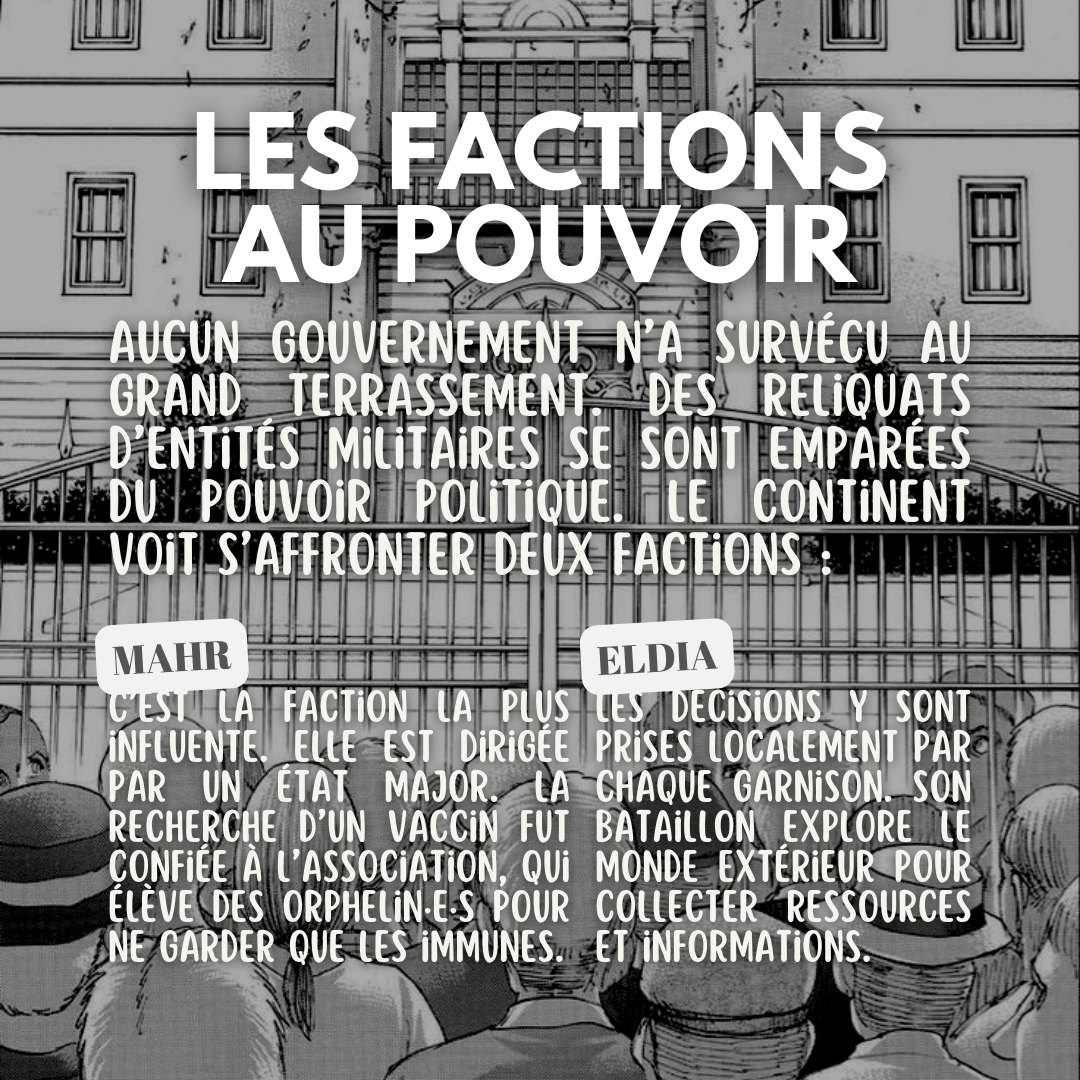 LES FACTIONS AU POUVOIR

AUCUN GOUVERNEMENT N'A SURVÉCU AU GRAND TERRASSEMENT. DES RELIQUATS D'ENTITÉS MILITAIRES SE SONT EMPARÉES DU POUVOIR POLITIQUE. LE CONTINENT VOIT S'AFFRONTER DEUX FACTIONS :

MAHR

C'EST LA FACTION LA PLUS INFLUENTE. ELLE EST DIRIGÉE PAR UN ÉTAT MAJOR. LA RECHERCHE D'UN VACCIN FUT CONFIÉE À L'ASSOCIATION, QUI ÉLÈVE DES ORPHELIN·E·S POUR NE GARDER QUE LES IMMUNES.

ELDIA

LES DÉCISIONS Y SONT PRISES LOCALEMENT PAR CHAQUE GARNISON. SON BATAILLON EXPLORE LE MONDE EXTÉRIEUR POUR COLLECTER RESSOURCES ET INFORMATIONS.